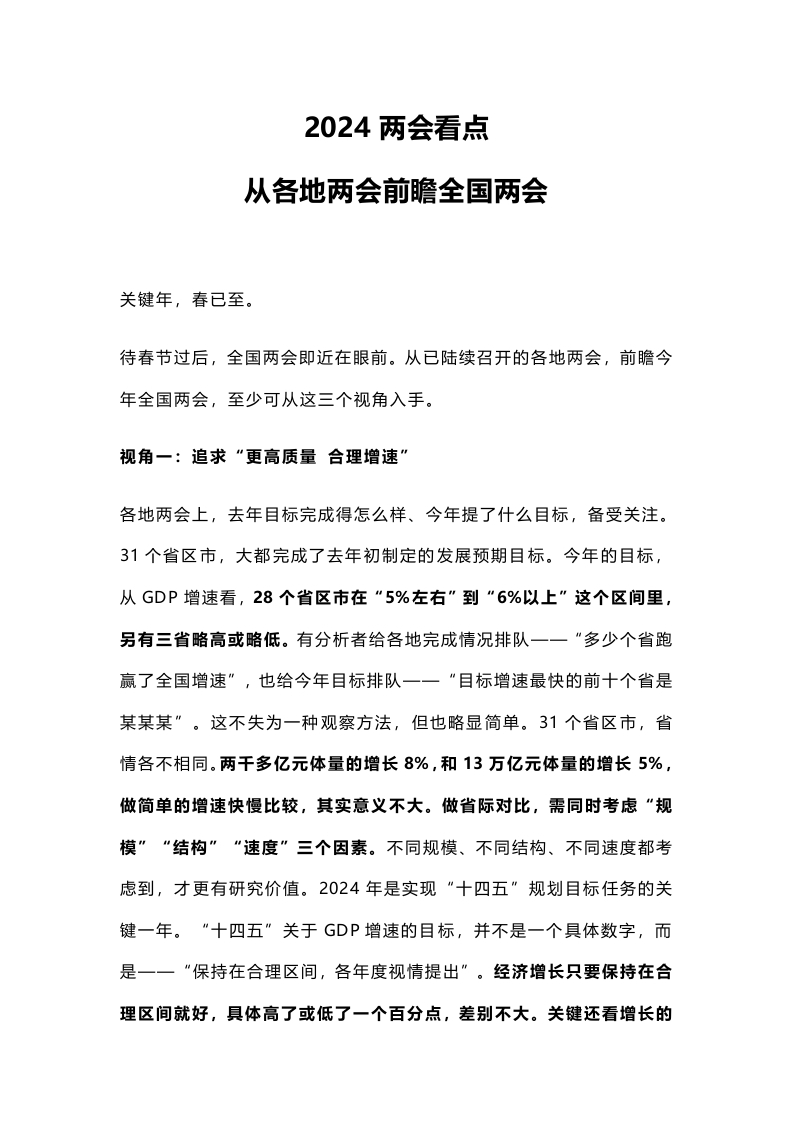 2024 两会看点

从各地两会前瞻全国两会

关键年，春已至。

待春节过后，全国两会即近在眼前。从已陆续召开的各地两会，前瞻今年全国两会，至少可从这三个视角入手。

视角一：追求“更高质量 合理增速”

各地两会上，去年目标完成得怎么样、今年提了什么目标，备受关注。31 个省区市，大都完成了去年初制定的发展预期目标。今年的目标，从 GDP 增速看，28 个省区市在“5%左右”到“6%以上”这个区间里，另有三省略高或略低。有分析者给各地完成情况排队——“多少个省跑赢了全国增速”，也给今年目标排队——“目标增速最快的前十个省是某某某”。这不失为一种观察方法，但也略显简单。31 个省区市，省情各不相同。两千多亿元体量的增长 8%，和 13 万亿元体量的增长 5%，做简单的增速快慢比较，其实意义不大。做省际对比，需同时考虑“规模”“结构”“速度”三个因素。不同规模、不同结构、不同速度都考虑到，才更有研究价值。2024 年是实现“十四五”规划目标任务的关键一年。“十四五”关于 GDP 增速的目标，并不是一个具体数字，而是——“保持在合理区间，各年度视情提出”。经济增长只要保持在合理区间就好，具体高了或低了一个百分点，差别不大。关键还看增长的